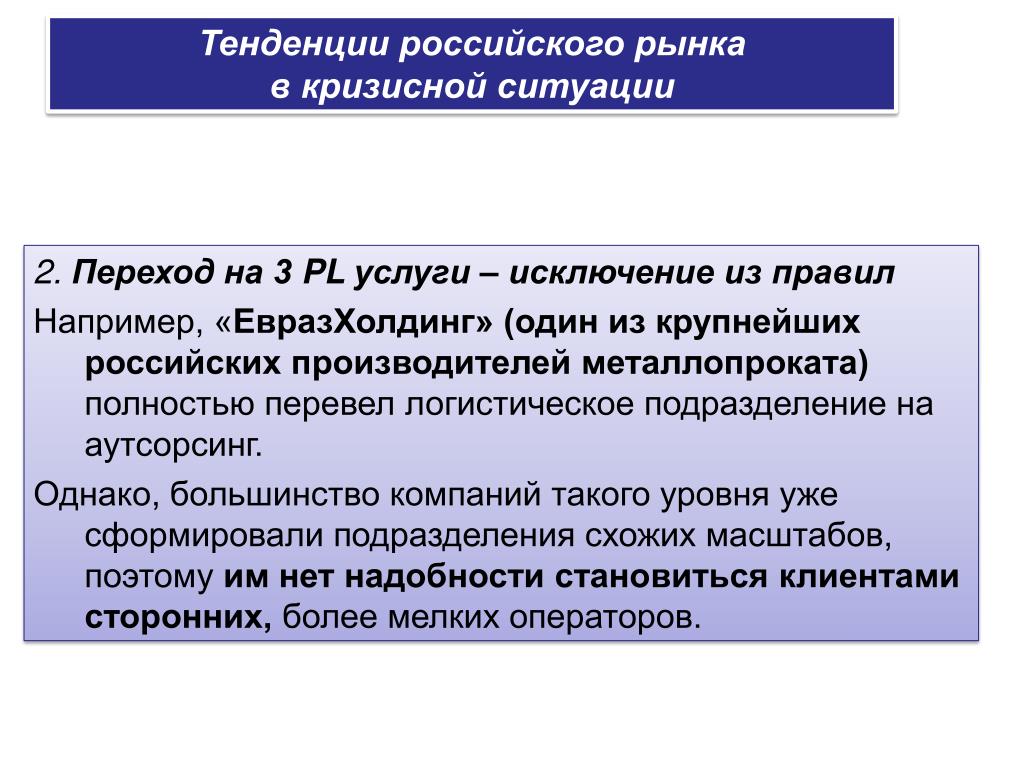 Тенденции российского рынка
в кризисной ситуации

2. Переход на 3 PL услуги – исключение из правил

Например, «ЕвразХолдинг» (один из крупнейших российских производителей металлопроката) полностью перевел логистическое подразделение на аутсорсинг.

Однако, большинство компаний такого уровня уже сформировали подразделения схожих масштабов, поэтому им нет надобности становиться клиентами сторонних, более мелких операторов.